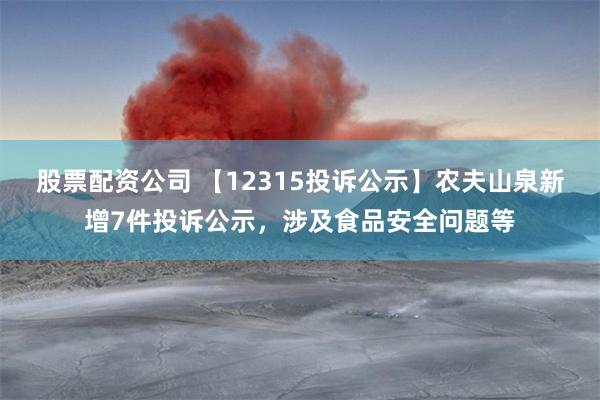 股票配资公司 【12315投诉公示】农夫山泉新增7件投诉公示，涉及食品安全问题等